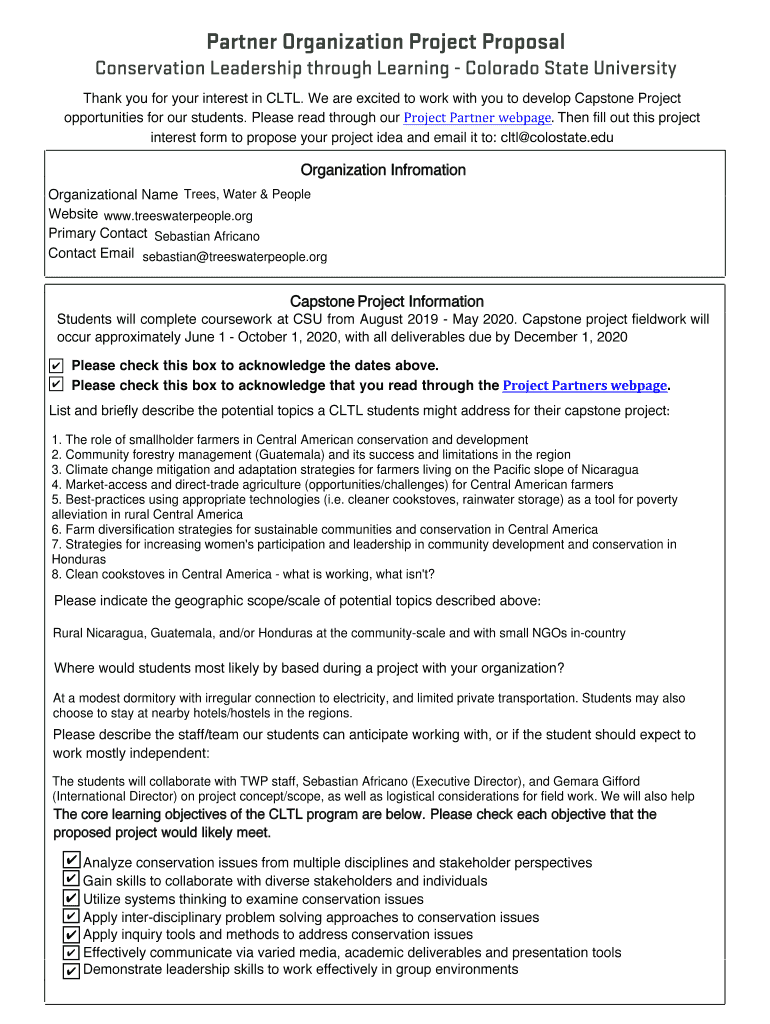 Partner Organization Project Proposal

Conservation Leadership through Learning - Colorado State University

Thank you for your interest in CLTL. We are excited to work with you to develop Capstone Project opportunities for our students. Please read through our Project Partner webpage. Then fill out this project interest form to propose your project idea and email it to: cltl@colostate.edu

Organization Infromation

Organizational Name Trees, Water & People
Website www.treeswaterpeople.org
Primary Contact Sebastian Africano
Contact Email sebastian@treeswaterpeople.org

Capstone Project Information

Students will complete coursework at CSU from August 2019 - May 2020. Capstone project fieldwork will occur approximately June 1 - October 1, 2020, with all deliverables due by December 1, 2020

✔ Please check this box to acknowledge the dates above.
✔ Please check this box to acknowledge that you read through the Project Partners webpage.

List and briefly describe the potential topics a CLTL students might address for their capstone project:

1. The role of smallholder farmers in Central American conservation and development
2. Community forestry management (Guatemala) and its success and limitations in the region
3. Climate change mitigation and adaptation strategies for farmers living on the Pacific slope of Nicaragua
4. Market-access and direct-trade agriculture (opportunities/challenges) for Central American farmers
5. Best-practices using appropriate technologies (i.e. cleaner cookstoves, rainwater storage) as a tool for poverty alleviation in rural Central America
6. Farm diversification strategies for sustainable communities and conservation in Central America
7. Strategies for increasing women's participation and leadership in community development and conservation in Honduras
8. Clean cookstoves in Central America - what is working, what isn't?

Please indicate the geographic scope/scale of potential topics described above:

Rural Nicaragua, Guatemala, and/or Honduras at the community-scale and with small NGOs in-country

Where would students most likely by based during a project with your organization?

At a modest dormitory with irregular connection to electricity, and limited private transportation. Students may also choose to stay at nearby hotels/hostels in the regions.

Please describe the staff/team our students can anticipate working with, or if the student should expect to work mostly independent:

The students will collaborate with TWP staff, Sebastian Africano (Executive Director), and Gemara Gifford (International Director) on project concept/scope, as well as logistical considerations for field work. We will also help

The core learning objectives of the CLTL program are below. Please check each objective that the proposed project would likely meet.

✔ Analyze conservation issues from multiple disciplines and stakeholder perspectives
✔ Gain skills to collaborate with diverse stakeholders and individuals
✔ Utilize systems thinking to examine conservation issues
✔ Apply inter-disciplinary problem solving approaches to conservation issues
✔ Apply inquiry tools and methods to address conservation issues
✔ Effectively communicate via varied media, academic deliverables and presentation tools
✔ Demonstrate leadership skills to work effectively in group environments